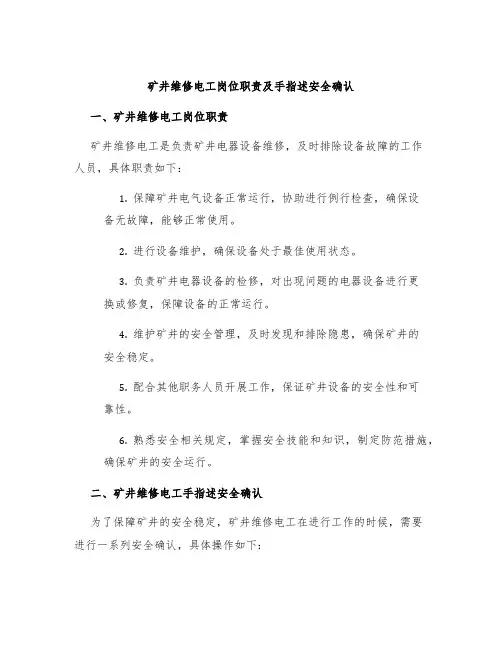 矿井维修电工岗位职责及手指述安全确认

一、矿井维修电工岗位职责

矿井维修电工是负责矿井电器设备维修，及时排除设备故障的工作人员，具体职责如下：

1. 保障矿井电气设备正常运行，协助进行例行检查，确保设备无故障，能够正常使用。

2. 进行设备维护，确保设备处于最佳使用状态。

3. 负责矿井电器设备的检修，对出现问题的电器设备进行更换或修复，保障设备的正常运行。

4. 维护矿井的安全管理，及时发现和排除隐患，确保矿井的安全稳定。

5. 配合其他职务人员开展工作，保证矿井设备的安全性和可靠性。

6. 熟悉安全相关规定，掌握安全技能和知识，制定防范措施，确保矿井的安全运行。

二、矿井维修电工手指述安全确认

为了保障矿井的安全稳定，矿井维修电工在进行工作的时候，需要进行一系列安全确认，具体操作如下：